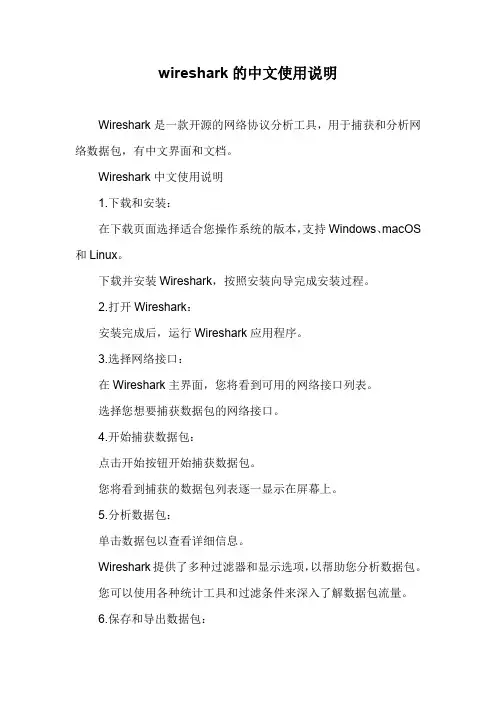 wireshark 的中文使用说明

Wireshark 是一款开源的网络协议分析工具，用于捕获和分析网络数据包，有中文界面和文档。

Wireshark 中文使用说明

1.下载和安装：

在下载页面选择适合您操作系统的版本，支持 Windows、macOS 和 Linux。

下载并安装 Wireshark，按照安装向导完成安装过程。

2.打开 Wireshark：

安装完成后，运行 Wireshark 应用程序。

3.选择网络接口：

在 Wireshark 主界面，您将看到可用的网络接口列表。

选择您想要捕获数据包的网络接口。

4.开始捕获数据包：

点击开始按钮开始捕获数据包。

您将看到捕获的数据包列表逐一显示在屏幕上。

5.分析数据包：

单击数据包以查看详细信息。

Wireshark 提供了多种过滤器和显示选项，以帮助您分析数据包。

您可以使用各种统计工具和过滤条件来深入了解数据包流量。

6.保存和导出数据包：